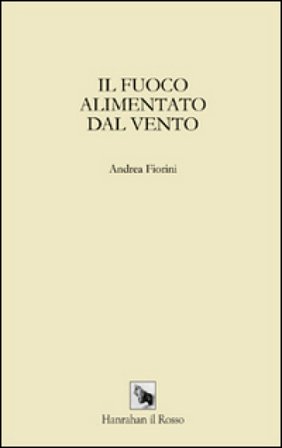 IL FUOCO
ALIMENTATO
DAL VENTO

Andrea Fiorini

Hanrahan il Rosso